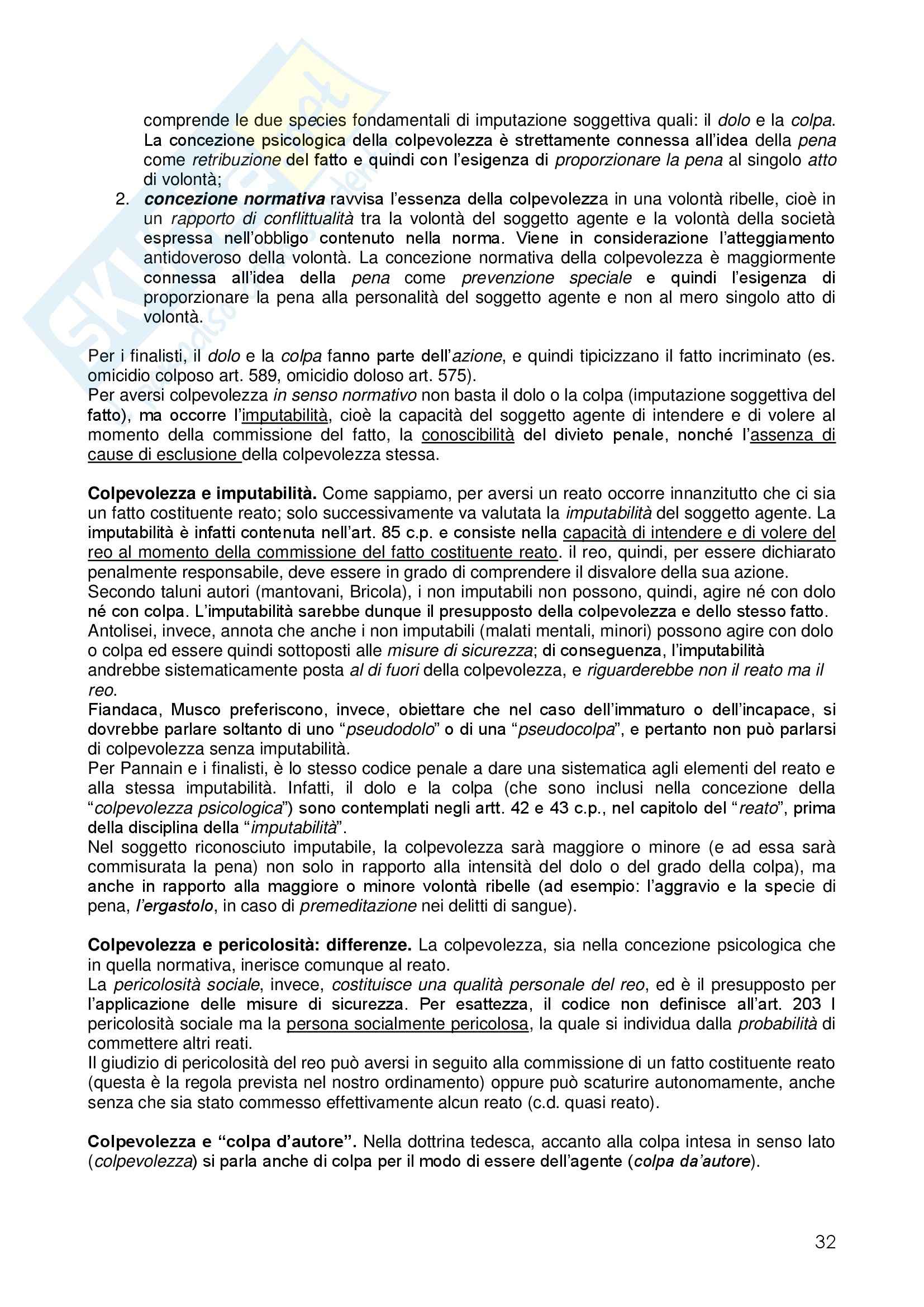 comprende le due species fondamentali di imputazione soggettiva quali: il dolo e la colpa. La concezione psicologica della colpevolezza è strettamente connessa all'idea della pena come retribuzione del fatto e quindi con l'esigenza di proporzionare la pena al singolo atto di volontà;

2. concezione normativa ravvisa l'essenza della colpevolezza in una volontà ribelle, cioè in un rapporto di conflittualità tra la volontà del soggetto agente e la volontà della società espressa nell'obbligo contenuto nella norma. Viene in considerazione l'atteggiamento antidoveroso della volontà. La concezione normativa della colpevolezza è maggiormente connessa all'idea della pena come prevenzione speciale e quindi l'esigenza di proporzionare la pena alla personalità del soggetto agente e non al mero singolo atto di volontà.

Per i finalisti, il dolo e la colpa fanno parte dell'azione, e quindi tipicizzano il fatto incriminato (es. omicidio colposo art. 589, omicidio doloso art. 575).
Per aversi colpevolezza in senso normativo non basta il dolo o la colpa (imputazione soggettiva del fatto), ma occorre l'imputabilità, cioè la capacità del soggetto agente di intendere e di volere al momento della commissione del fatto, la conoscibilità del divieto penale, nonché l'assenza di cause di esclusione della colpevolezza stessa.

Colpevolezza e imputabilità. Come sappiamo, per aversi un reato occorre innanzitutto che ci sia un fatto costituente reato; solo successivamente va valutata la imputabilità del soggetto agente. La imputabilità è infatti contenuta nell'art. 85 c.p. e consiste nella capacità di intendere e di volere del reo al momento della commissione del fatto costituente reato. il reo, quindi, per essere dichiarato penalmente responsabile, deve essere in grado di comprendere il disvalore della sua azione.
Secondo taluni autori (mantovani, Bricola), i non imputabili non possono, quindi, agire né con dolo né con colpa. L'imputabilità sarebbe dunque il presupposto della colpevolezza e dello stesso fatto.
Antolisei, invece, annota che anche i non imputabili (malati mentali, minori) possono agire con dolo o colpa ed essere quindi sottoposti alle misure di sicurezza; di conseguenza, l'imputabilità andrebbe sistematicamente posta al di fuori della colpevolezza, e riguarderebbe non il reato ma il reo.
Fiandaca, Musco preferiscono, invece, obiettare che nel caso dell'immaturo o dell'incapace, si dovrebbe parlare soltanto di uno "pseudodolo" o di una "pseudocolpa", e pertanto non può parlarsi di colpevolezza senza imputabilità.
Per Pannain e i finalisti, è lo stesso codice penale a dare una sistematica agli elementi del reato e alla stessa imputabilità. Infatti, il dolo e la colpa (che sono inclusi nella concezione della "colpevolezza psicologica") sono contemplati negli artt. 42 e 43 c.p., nel capitolo del "reato", prima della disciplina della "imputabilità".
Nel soggetto riconosciuto imputabile, la colpevolezza sarà maggiore o minore (e ad essa sarà commisurata la pena) non solo in rapporto alla intensità del dolo o del grado della colpa), ma anche in rapporto alla maggiore o minore volontà ribelle (ad esempio: l'aggravio e la specie di pena, l'ergastolo, in caso di premeditazione nei delitti di sangue).

Colpevolezza e pericolosità: differenze. La colpevolezza, sia nella concezione psicologica che in quella normativa, inerisce comunque al reato.
La pericolosità sociale, invece, costituisce una qualità personale del reo, ed è il presupposto per l'applicazione delle misure di sicurezza. Per esattezza, il codice non definisce all'art. 203 l pericolosità sociale ma la persona socialmente pericolosa, la quale si individua dalla probabilità di commettere altri reati.
Il giudizio di pericolosità del reo può aversi in seguito alla commissione di un fatto costituente reato (questa è la regola prevista nel nostro ordinamento) oppure può scaturire autonomamente, anche senza che sia stato commesso effettivamente alcun reato (c.d. quasi reato).

Colpevolezza e "colpa d'autore". Nella dottrina tedesca, accanto alla colpa intesa in senso lato (colpevolezza) si parla anche di colpa per il modo di essere dell'agente (colpa da'autore).

32